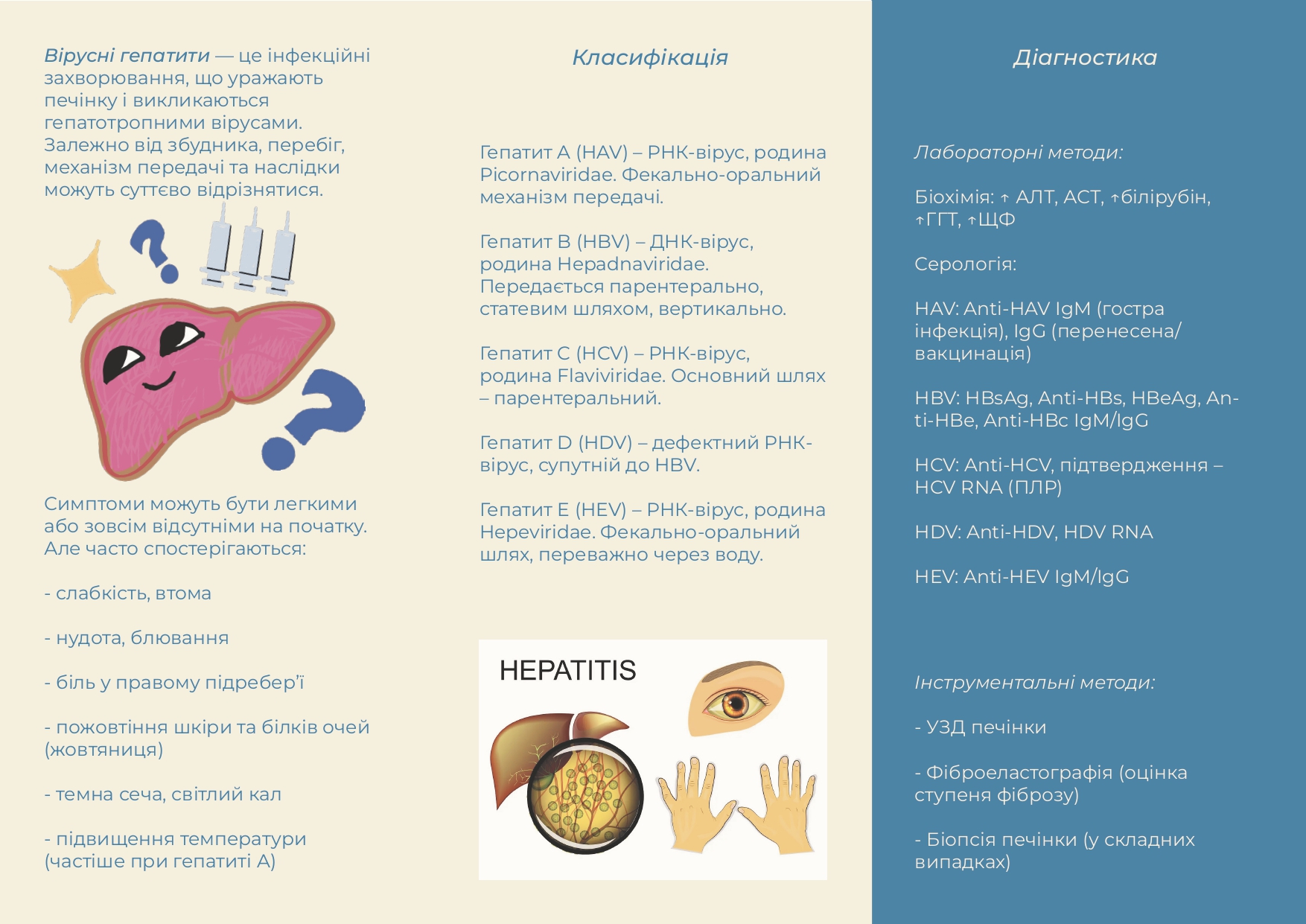 Вірусні гепатити — це інфекційні захворювання, що уражають печінку і викликаються гепатотропними вірусами. Залежно від збудника, перебіг, механізм передачі та наслідки можуть суттєво відрізнятися.

Симптоми можуть бути легкими або зовсім відсутніми на початку. Але часто спостерігаються:

- слабкість, втома

- нудота, блювання

- біль у правому підребер'ї

- пожовтіння шкіри та білків очей (жовтяниця)

- темна сеча, світлий кал

- підвищення температури (частіше при гепатиті А)

Класифікація

Гепатит A (HAV) – РНК-вірус, родина Picornaviridae. Фекально-оральний механізм передачі.

Гепатит B (HBV) – ДНК-вірус, родина Hepadnaviridae. Передається парентерально, статевим шляхом, вертикально.

Гепатит C (HCV) – РНК-вірус, родина Flaviviridae. Основний шлях – парентеральний.

Гепатит D (HDV) – дефектний РНК-вірус, супутній до HBV.

Гепатит E (HEV) – РНК-вірус, родина Hepeviridae. Фекально-оральний шлях, переважно через воду.

HEPATITIS

Діагностика

Лабораторні методи:

Біохімія: ↑ АЛТ, АСТ, ↑білірубін, ↑ГГТ, ↑ЩФ

Серологія:

HAV: Anti-HAV IgM (гостра інфекція), IgG (перенесена/вакцинація)

HBV: HBsAg, Anti-HBs, HBeAg, Anti-HBe, Anti-HBc IgM/IgG

HCV: Anti-HCV, підтвердження – HCV RNA (ПЛР)

HDV: Anti-HDV, HDV RNA

HEV: Anti-HEV IgM/IgG

Інструментальні методи:

- УЗД печінки

- Фіброеластографія (оцінка ступеня фіброзу)

- Біопсія печінки (у складних випадках)